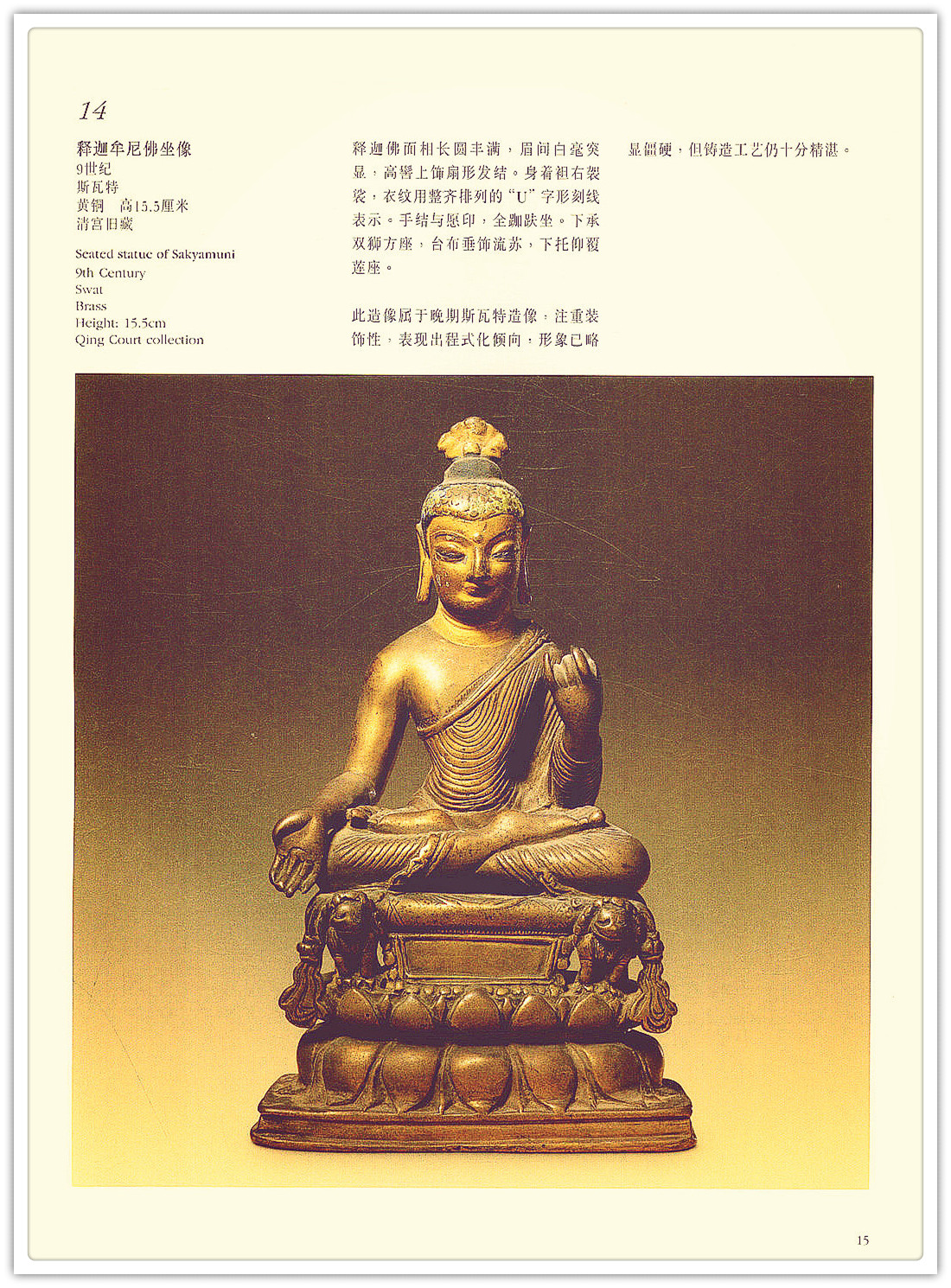 14

释迦牟尼佛坐像
9世纪
斯瓦特
黄铜 高15.5厘米
清宫旧藏

Seated statue of Sakyamuni
9th Century
Swat
Brass
Height: 15.5cm
Qing Court collection

释迦佛面相长圆丰满，眉间白毫突显，高髻上饰扇形发结。身着袒右袈裟，衣纹用整齐排列的“U”字形刻线表示。手结与愿印，全跏趺坐。下承双狮方座，台布垂饰流苏，下托仰覆莲座。

此造像属于晚期斯瓦特造像，注重装饰性，表现出程式化倾向，形象已略显僵硬，但铸造工艺仍十分精湛。

15